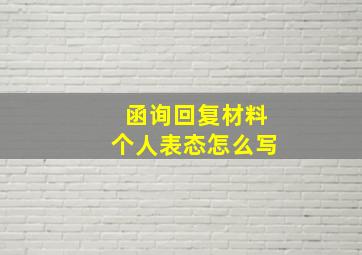 函询回复材料
个人表态怎么写